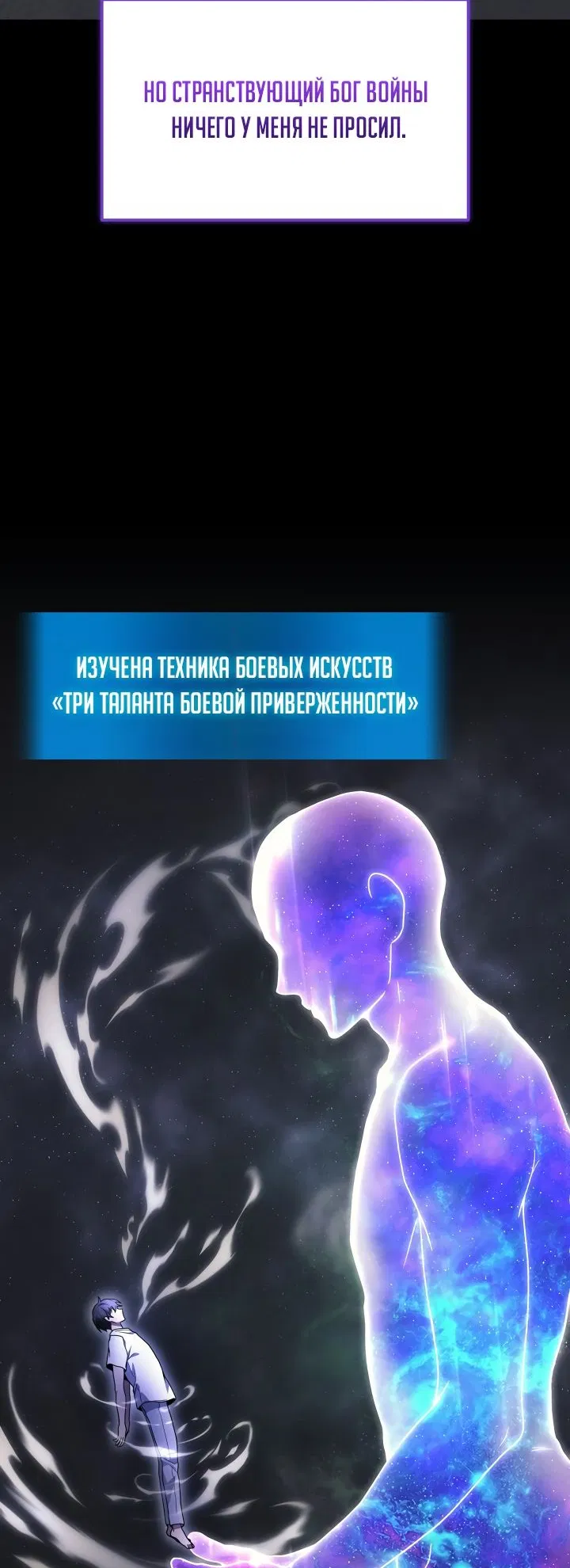 НО СТРАНСТВУЮЩИЙ БОГ ВОЙНЫ НИЧЕГО У МЕНЯ НЕ ПРОСИЛ.

ИЗУЧЕНА ТЕХНИКА БОЕВЫХ ИСКУССТВ «ТРИ ТАЛАНТА БОЕВОЙ ПРИВЕРЖЕННОСТИ»